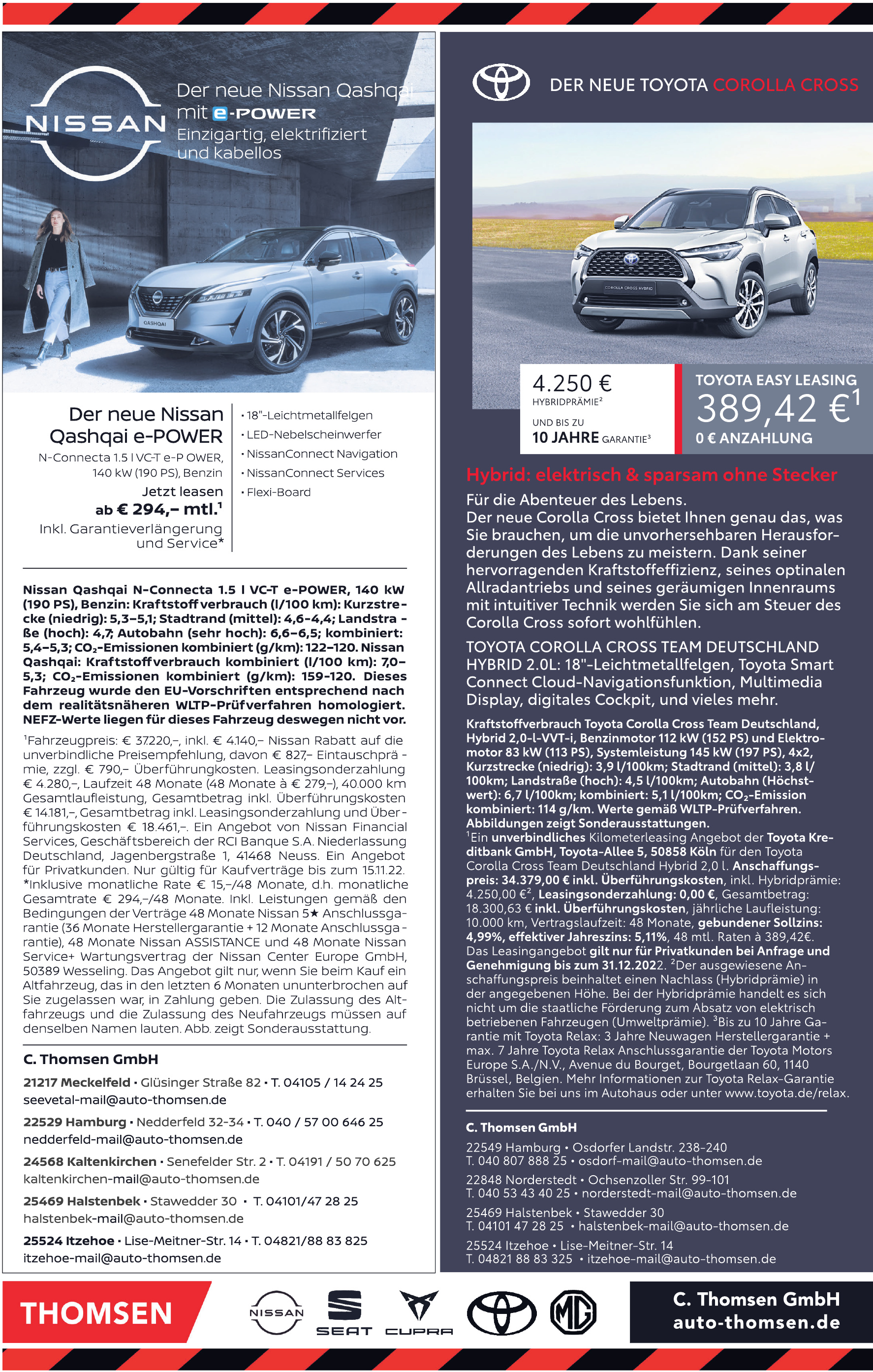 NISSAN

Der neue Nissan Qashqai mit e-POWER
Einzigartig, elektrifiziert und kabellos

QASHQAI

Der neue Nissan Qashqai e-POWER
N-Connecta 1.5 l VC-T e-P OWER, 140 kW (190 PS), Benzin
Jetzt leasen
ab € 294,– mtl.$^1$
Inkl. Garantieverlängerung und Service*

• 18"-Leichtmetallfelgen
• LED-Nebelscheinwerfer
• NissanConnect Navigation
• NissanConnect Services
• Flexi-Board

Nissan Qashqai N-Connecta 1.5 l VC-T e-POWER, 140 kW (190 PS), Benzin: Kraftstoffverbrauch (l/100 km): Kurzstrecke (niedrig): 5,3–5,1; Stadtrand (mittel): 4,6–4,4; Landstraße (hoch): 4,7; Autobahn (sehr hoch): 6,6–6,5; kombiniert: 5,4–5,3; $CO_2$-Emissionen kombiniert (g/km): 122–120. Nissan Qashqai: Kraftstoffverbrauch kombiniert (l/100 km): 7,0–5,3; $CO_2$-Emissionen kombiniert (g/km): 159–120. Dieses Fahrzeug wurde den EU-Vorschriften entsprechend nach dem realitätsnäheren WLTP-Prüfverfahren homologiert. NEFZ-Werte liegen für dieses Fahrzeug deswegen nicht vor.

$^1$Fahrzeugpreis: € 37.220,–, inkl. € 4.140,– Nissan Rabatt auf die unverbindliche Preisempfehlung, davon € 827,– Eintauschprämie, zzgl. € 790,– Überführungkosten. Leasingsonderzahlung € 4.280,–, Laufzeit 48 Monate (48 Monate à € 279,–), 40.000 km Gesamtlaufleistung, Gesamtbetrag inkl. Überführungskosten € 14.181,–, Gesamtbetrag inkl. Leasingsonderzahlung und Überführungskosten € 18.461,–. Ein Angebot von Nissan Financial Services, Geschäftsbereich der RCI Banque S.A. Niederlassung Deutschland, Jagenbergstraße 1, 41468 Neuss. Ein Angebot für Privatkunden. Nur gültig für Kaufverträge bis zum 15.11.22. *Inklusive monatliche Rate € 15,–/48 Monate, d.h. monatliche Gesamtrate € 294,–/48 Monate. Inkl. Leistungen gemäß den Bedingungen der Verträge 48 Monate Nissan 5★ Anschlussgarantie (36 Monate Herstellergarantie + 12 Monate Anschlussgarantie), 48 Monate Nissan ASSISTANCE und 48 Monate Nissan Service+ Wartungsvertrag der Nissan Center Europe GmbH, 50389 Wesseling. Das Angebot gilt nur, wenn Sie beim Kauf ein Altfahrzeug, das in den letzten 6 Monaten ununterbrochen auf Sie zugelassen war, in Zahlung geben. Die Zulassung des Altfahrzeugs und die Zulassung des Neufahrzeugs müssen auf denselben Namen lauten. Abb. zeigt Sonderausstattung.

C. Thomsen GmbH
21217 Meckelfeld • Glüsinger Straße 82 • T. 04105 / 14 24 25
seevetal-mail@auto-thomsen.de
22529 Hamburg • Nedderfeld 32-34 • T. 040 / 57 00 646 25
nedderfeld-mail@auto-thomsen.de
24568 Kaltenkirchen • Senefelder Str. 2 • T. 04191 / 50 70 625
kaltenkirchen-mail@auto-thomsen.de
25469 Halstenbek • Stawedder 30 • T. 04101/47 28 25
halstenbek-mail@auto-thomsen.de
25524 Itzehoe • Lise-Meitner-Str. 14 • T. 04821/88 83 825
itzehoe-mail@auto-thomsen.de

DER NEUE TOYOTA COROLLA CROSS

COROLLA CROSS HYBRID

4.250 €
HYBRIDPRÄMIE$^2$
UND BIS ZU
10 JAHRE GARANTIE$^3$

TOYOTA EASY LEASING
389,42 €$^1$
0 € ANZAHLUNG

Hybrid: elektrisch & sparsam ohne Stecker

Für die Abenteuer des Lebens.
Der neue Corolla Cross bietet Ihnen genau das, was Sie brauchen, um die unvorhersehbaren Herausforderungen des Lebens zu meistern. Dank seiner hervorragenden Kraftstoffeffizienz, seines optinalen Allradantriebs und seines geräumigen Innenraums mit intuitiver Technik werden Sie sich am Steuer des Corolla Cross sofort wohlfühlen.

TOYOTA COROLLA CROSS TEAM DEUTSCHLAND HYBRID 2.0L: 18"-Leichtmetallfelgen, Toyota Smart Connect Cloud-Navigationsfunktion, Multimedia Display, digitales Cockpit, und vieles mehr.

Kraftstoffverbrauch Toyota Corolla Cross Team Deutschland, Hybrid 2,0-l-VVT-i, Benzinmotor 112 kW (152 PS) und Elektromotor 83 kW (113 PS), Systemleistung 145 kW (197 PS), 4x2, Kurzstrecke (niedrig): 3,9 l/100km; Stadtrand (mittel): 3,8 l/100km; Landstraße (hoch): 4,5 l/100km; Autobahn (Höchstwert): 6,7 l/100km; kombiniert: 5,1 l/100km; $CO_2$-Emission kombiniert: 114 g/km. Werte gemäß WLTP-Prüfverfahren. Abbildungen zeigt Sonderausstattungen.
$^1$Ein unverbindliches Kilometerleasing Angebot der Toyota Kreditbank GmbH, Toyota-Allee 5, 50858 Köln für den Toyota Corolla Cross Team Deutschland Hybrid 2,0 l. Anschaffungspreis: 34.379,00 € inkl. Überführungskosten, inkl. Hybridprämie: 4.250,00 €$^2$, Leasingsonderzahlung: 0,00 €, Gesamtbetrag: 18.300,63 € inkl. Überführungskosten, jährliche Laufleistung: 10.000 km, Vertragslaufzeit: 48 Monate, gebundener Sollzins: 4,99%, effektiver Jahreszins: 5,11%, 48 mtl. Raten à 389,42€. Das Leasingangebot gilt nur für Privatkunden bei Anfrage und Genehmigung bis zum 31.12.2022. $^2$Der ausgewiesene Anschaffungspreis beinhaltet einen Nachlass (Hybridprämie) in der angegebenen Höhe. Bei der Hybridprämie handelt es sich nicht um die staatliche Förderung zum Absatz von elektrisch betriebenen Fahrzeugen (Umweltprämie). $^3$Bis zu 10 Jahre Garantie mit Toyota Relax: 3 Jahre Neuwagen Herstellergarantie + max. 7 Jahre Toyota Relax Anschlussgarantie der Toyota Motors Europe S.A./N.V., Avenue du Bourget, Bourgetlaan 60, 1140 Brüssel, Belgien. Mehr Informationen zur Toyota Relax-Garantie erhalten Sie bei uns im Autohaus oder unter www.toyota.de/relax.

C. Thomsen GmbH
22549 Hamburg • Osdorfer Landstr. 238-240
T. 040 807 888 25 • osdorf-mail@auto-thomsen.de
22848 Norderstedt • Ochsenzoller Str. 99-101
T. 040 53 43 40 25 • norderstedt-mail@auto-thomsen.de
25469 Halstenbek • Stawedder 30
T. 04101 47 28 25 • halstenbek-mail@auto-thomsen.de
25524 Itzehoe • Lise-Meitner-Str. 14
T. 04821 88 83 325 • itzehoe-mail@auto-thomsen.de

THOMSEN
NISSAN
SEAT
CUPRA
MG
C. Thomsen GmbH
auto-thomsen.de